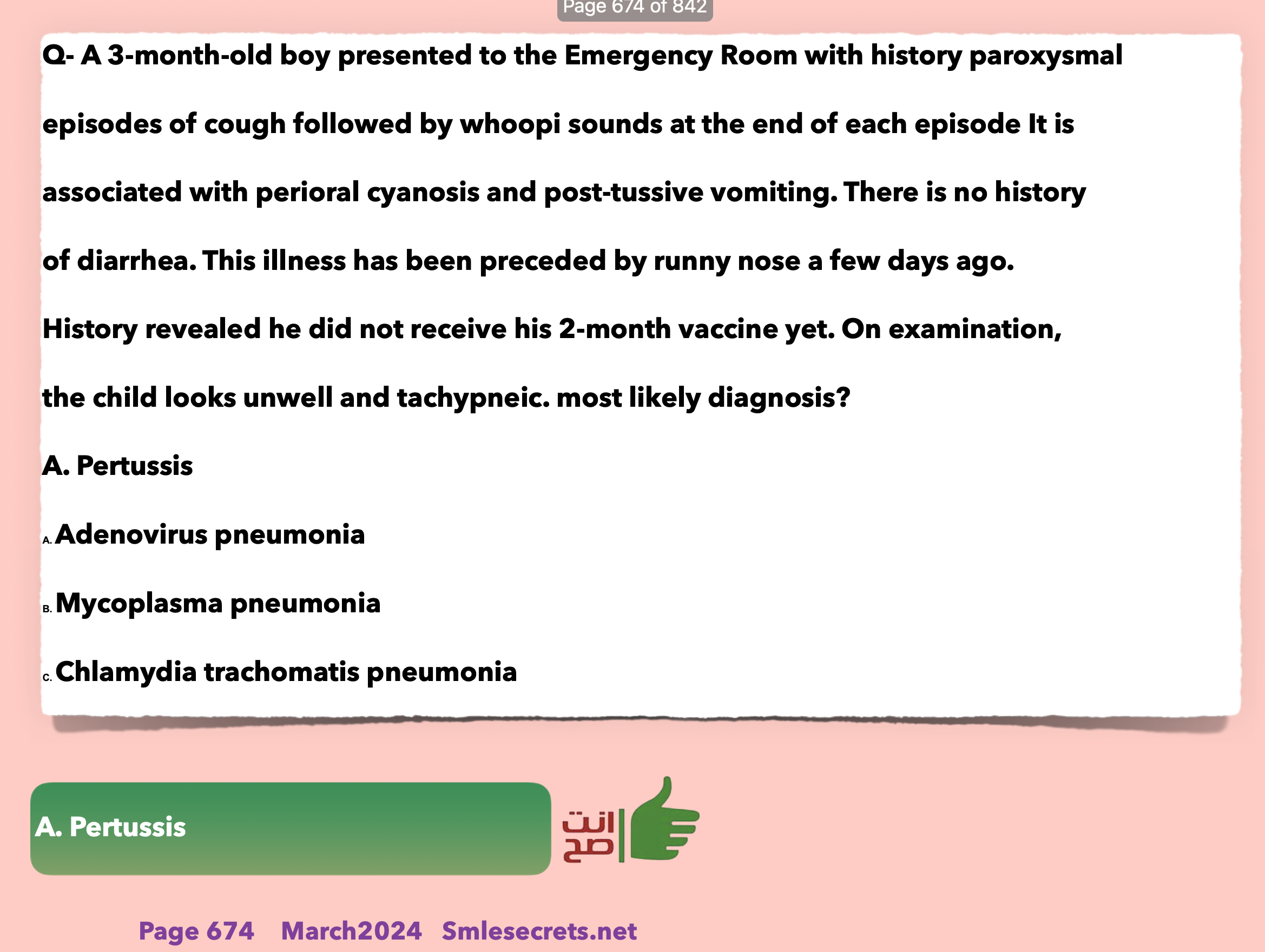 Page 674 of 842

Q- A 3-month-old boy presented to the Emergency Room with history paroxysmal episodes of cough followed by whoopi sounds at the end of each episode It is associated with perioral cyanosis and post-tussive vomiting. There is no history of diarrhea. This illness has been preceded by runny nose a few days ago. History revealed he did not receive his 2-month vaccine yet. On examination, the child looks unwell and tachypneic. most likely diagnosis?

A. Pertussis

A. Adenovirus pneumonia

B. Mycoplasma pneumonia

C. Chlamydia trachomatis pneumonia

A. Pertussis

انت صح

Page 674 March2024 Smlesecrets.net